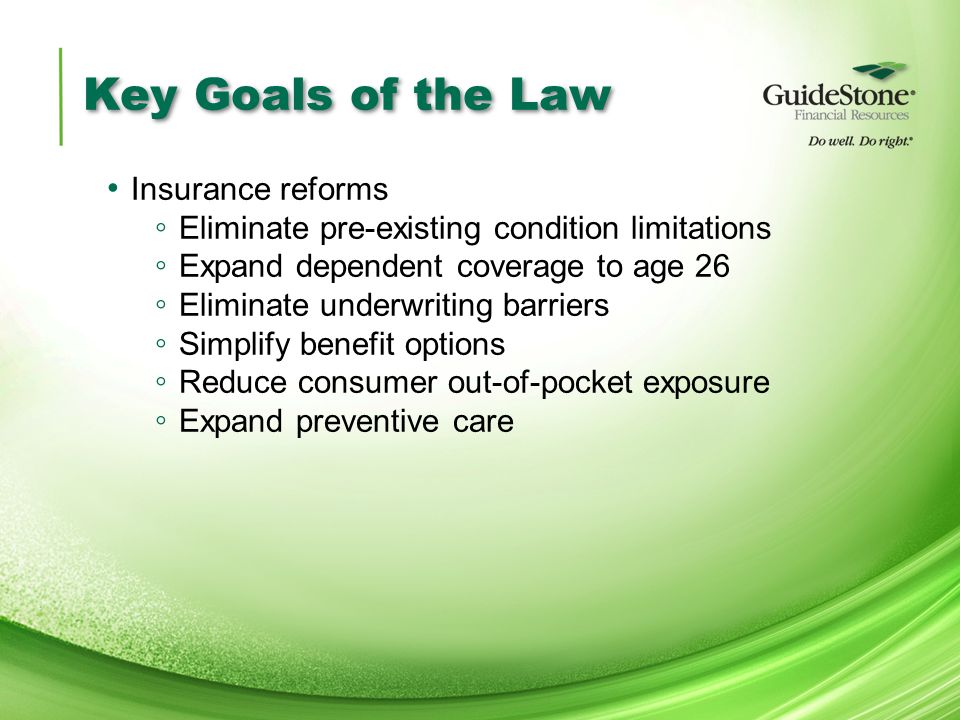 Key Goals of the Law

GuideStone®
Financial Resources
Do well. Do right.®

• Insurance reforms
◦ Eliminate pre-existing condition limitations
◦ Expand dependent coverage to age 26
◦ Eliminate underwriting barriers
◦ Simplify benefit options
◦ Reduce consumer out-of-pocket exposure
◦ Expand preventive care